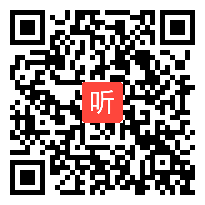 听